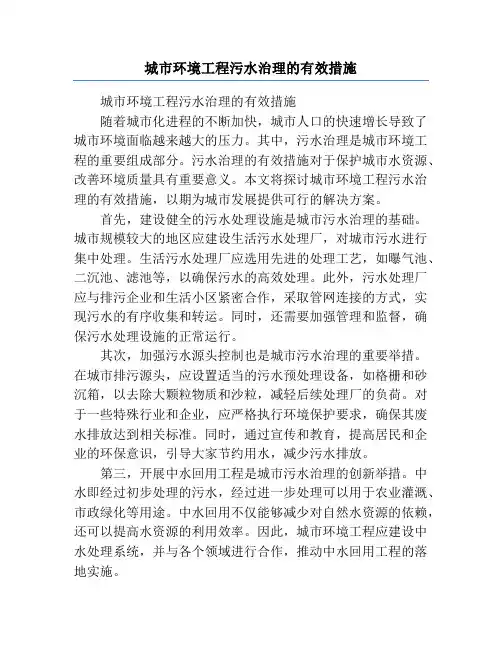 城市环境工程污水治理的有效措施

城市环境工程污水治理的有效措施

随着城市化进程的不断加快，城市人口的快速增长导致了城市环境面临越来越大的压力。其中，污水治理是城市环境工程的重要组成部分。污水治理的有效措施对于保护城市水资源、改善环境质量具有重要意义。本文将探讨城市环境工程污水治理的有效措施，以期为城市发展提供可行的解决方案。

首先，建设健全的污水处理设施是城市污水治理的基础。城市规模较大的地区应建设生活污水处理厂，对城市污水进行集中处理。生活污水处理厂应选用先进的处理工艺，如曝气池、二沉池、滤池等，以确保污水的高效处理。此外，污水处理厂应与排污企业和生活小区紧密合作，采取管网连接的方式，实现污水的有序收集和转运。同时，还需要加强管理和监督，确保污水处理设施的正常运行。

其次，加强污水源头控制也是城市污水治理的重要举措。在城市排污源头，应设置适当的污水预处理设备，如格栅和砂沉箱，以去除大颗粒物质和沙粒，减轻后续处理厂的负荷。对于一些特殊行业和企业，应严格执行环境保护要求，确保其废水排放达到相关标准。同时，通过宣传和教育，提高居民和企业的环保意识，引导大家节约用水，减少污水排放。

第三，开展中水回用工程是城市污水治理的创新举措。中水即经过初步处理的污水，经过进一步处理可以用于农业灌溉、市政绿化等用途。中水回用不仅能够减少对自然水资源的依赖，还可以提高水资源的利用效率。因此，城市环境工程应建设中水处理系统，并与各个领域进行合作，推动中水回用工程的落地实施。